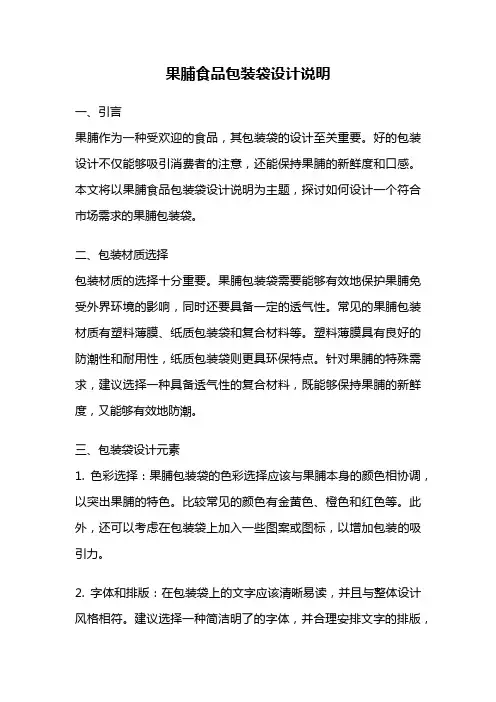 果脯食品包装袋设计说明

一、引言

果脯作为一种受欢迎的食品，其包装袋的设计至关重要。好的包装设计不仅能够吸引消费者的注意，还能保持果脯的新鲜度和口感。本文将以果脯食品包装袋设计说明为主题，探讨如何设计一个符合市场需求的果脯包装袋。

二、包装材质选择

包装材质的选择十分重要。果脯包装袋需要能够有效地保护果脯免受外界环境的影响，同时还要具备一定的透气性。常见的果脯包装材质有塑料薄膜、纸质包装袋和复合材料等。塑料薄膜具有良好的防潮性和耐用性，纸质包装袋则更具环保特点。针对果脯的特殊需求，建议选择一种具备透气性的复合材料，既能够保持果脯的新鲜度，又能够有效地防潮。

三、包装袋设计元素

1. 色彩选择：果脯包装袋的色彩选择应该与果脯本身的颜色相协调，以突出果脯的特色。比较常见的颜色有金黄色、橙色和红色等。此外，还可以考虑在包装袋上加入一些图案或图标，以增加包装的吸引力。

2. 字体和排版：在包装袋上的文字应该清晰易读，并且与整体设计风格相符。建议选择一种简洁明了的字体，并合理安排文字的排版，